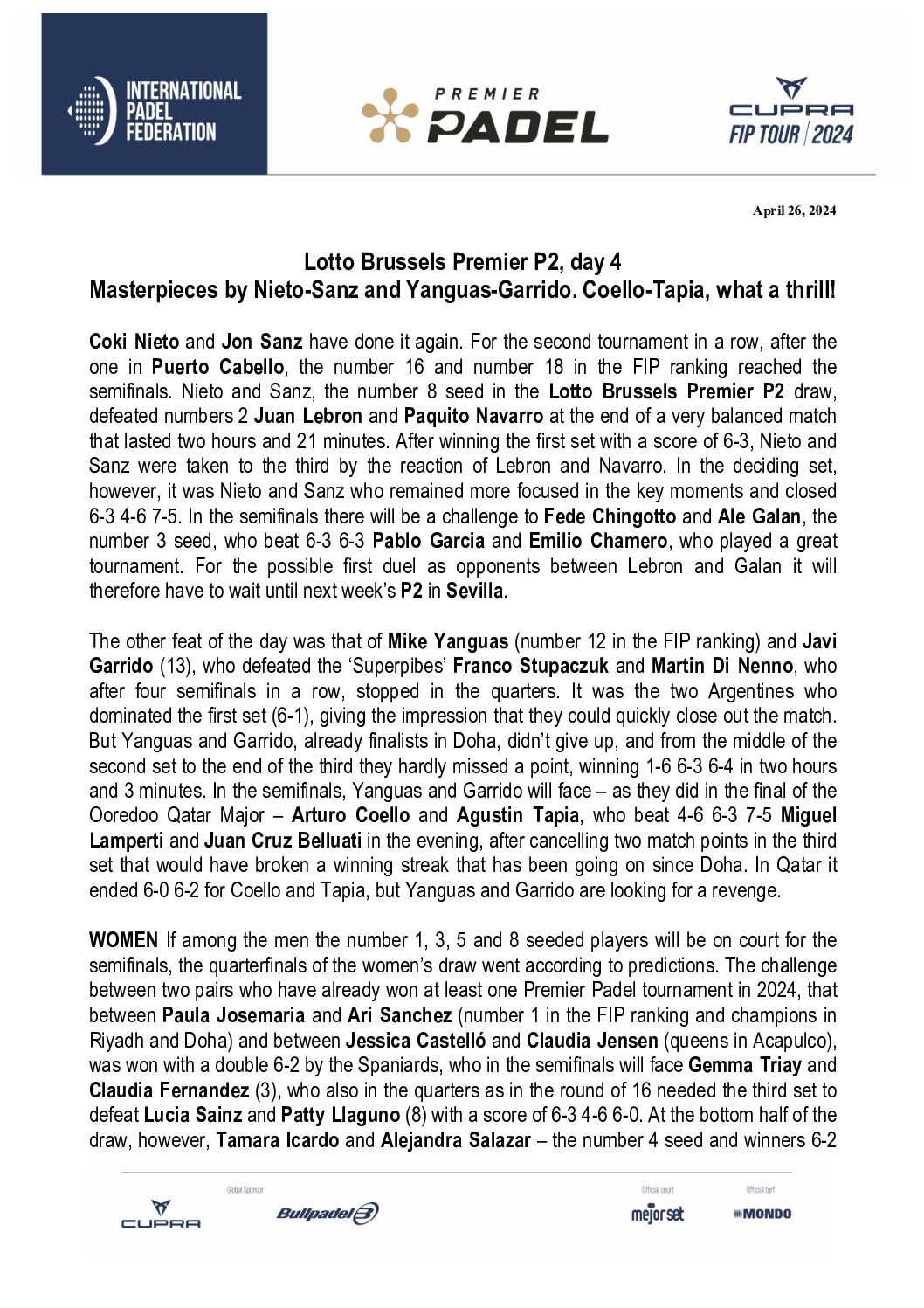 INTERNATIONAL PADEL FEDERATION

PREMIER PADEL

CUPRA FIP TOUR | 2024

April 26, 2024

Lotto Brussels Premier P2, day 4
Masterpieces by Nieto-Sanz and Yanguas-Garrido. Coello-Tapia, what a thrill!

Coki Nieto and Jon Sanz have done it again. For the second tournament in a row, after the one in Puerto Cabello, the number 16 and number 18 in the FIP ranking reached the semifinals. Nieto and Sanz, the number 8 seed in the Lotto Brussels Premier P2 draw, defeated numbers 2 Juan Lebron and Paquito Navarro at the end of a very balanced match that lasted two hours and 21 minutes. After winning the first set with a score of 6-3, Nieto and Sanz were taken to the third by the reaction of Lebron and Navarro. In the deciding set, however, it was Nieto and Sanz who remained more focused in the key moments and closed 6-3 4-6 7-5. In the semifinals there will be a challenge to Fede Chingotto and Ale Galan, the number 3 seed, who beat 6-3 6-3 Pablo Garcia and Emilio Chamero, who played a great tournament. For the possible first duel as opponents between Lebron and Galan it will therefore have to wait until next week's P2 in Sevilla.

The other feat of the day was that of Mike Yanguas (number 12 in the FIP ranking) and Javi Garrido (13), who defeated the 'Superpibes' Franco Stupaczuk and Martin Di Nenno, who after four semifinals in a row, stopped in the quarters. It was the two Argentines who dominated the first set (6-1), giving the impression that they could quickly close out the match. But Yanguas and Garrido, already finalists in Doha, didn't give up, and from the middle of the second set to the end of the third they hardly missed a point, winning 1-6 6-3 6-4 in two hours and 3 minutes. In the semifinals, Yanguas and Garrido will face – as they did in the final of the Ooredoo Qatar Major – Arturo Coello and Agustin Tapia, who beat 4-6 6-3 7-5 Miguel Lamperti and Juan Cruz Belluati in the evening, after cancelling two match points in the third set that would have broken a winning streak that has been going on since Doha. In Qatar it ended 6-0 6-2 for Coello and Tapia, but Yanguas and Garrido are looking for a revenge.

WOMEN If among the men the number 1, 3, 5 and 8 seeded players will be on court for the semifinals, the quarterfinals of the women's draw went according to predictions. The challenge between two pairs who have already won at least one Premier Padel tournament in 2024, that between Paula Josemaria and Ari Sanchez (number 1 in the FIP ranking and champions in Riyadh and Doha) and between Jessica Castelló and Claudia Jensen (queens in Acapulco), was won with a double 6-2 by the Spaniards, who in the semifinals will face Gemma Triay and Claudia Fernandez (3), who also in the quarters as in the round of 16 needed the third set to defeat Lucia Sainz and Patty Llaguno (8) with a score of 6-3 4-6 6-0. At the bottom half of the draw, however, Tamara Icardo and Alejandra Salazar – the number 4 seed and winners 6-2

CUPRA
Global Sponsor
Bullpadel
Official court
mejorset
Official turf
MONDO